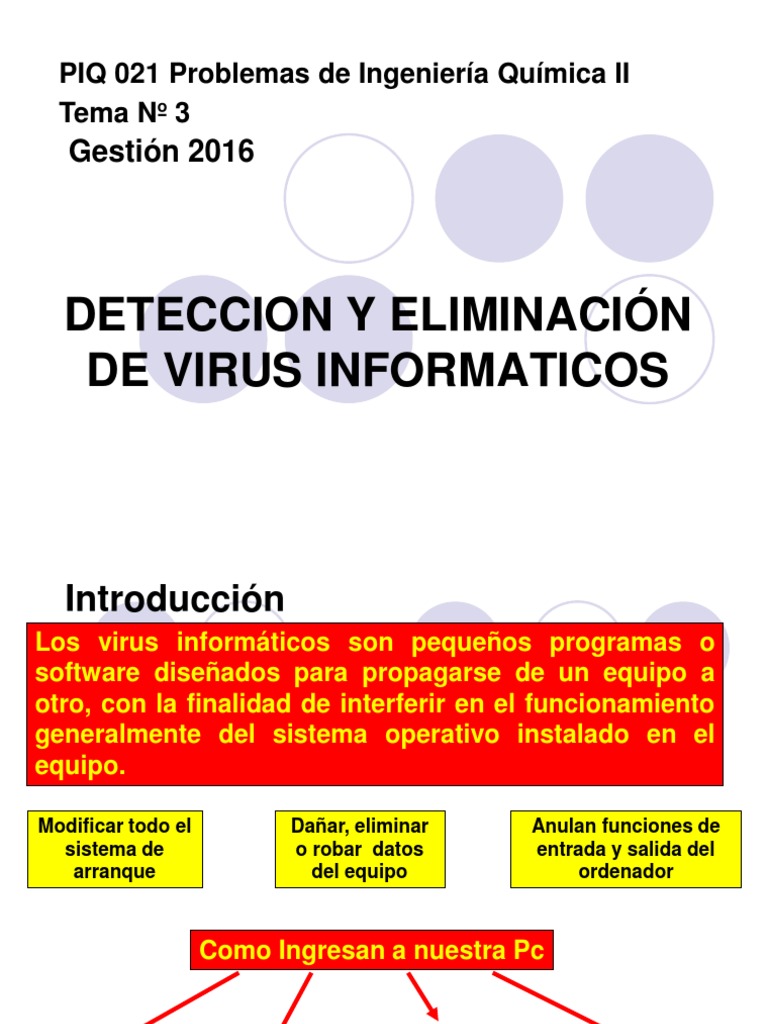 PIQ 021 Problemas de Ingeniería Química II
Tema Nº 3
Gestión 2016

DETECCION Y ELIMINACIÓN DE VIRUS INFORMATICOS

Introducción

Los virus informáticos son pequeños programas o software diseñados para propagarse de un equipo a otro, con la finalidad de interferir en el funcionamiento generalmente del sistema operativo instalado en el equipo.

Modificar todo el sistema de arranque

Dañar, eliminar o robar datos del equipo

Anulan funciones de entrada y salida del ordenador

Como Ingresan a nuestra Pc